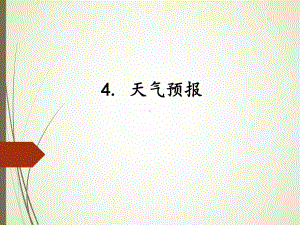 4. 天气预报